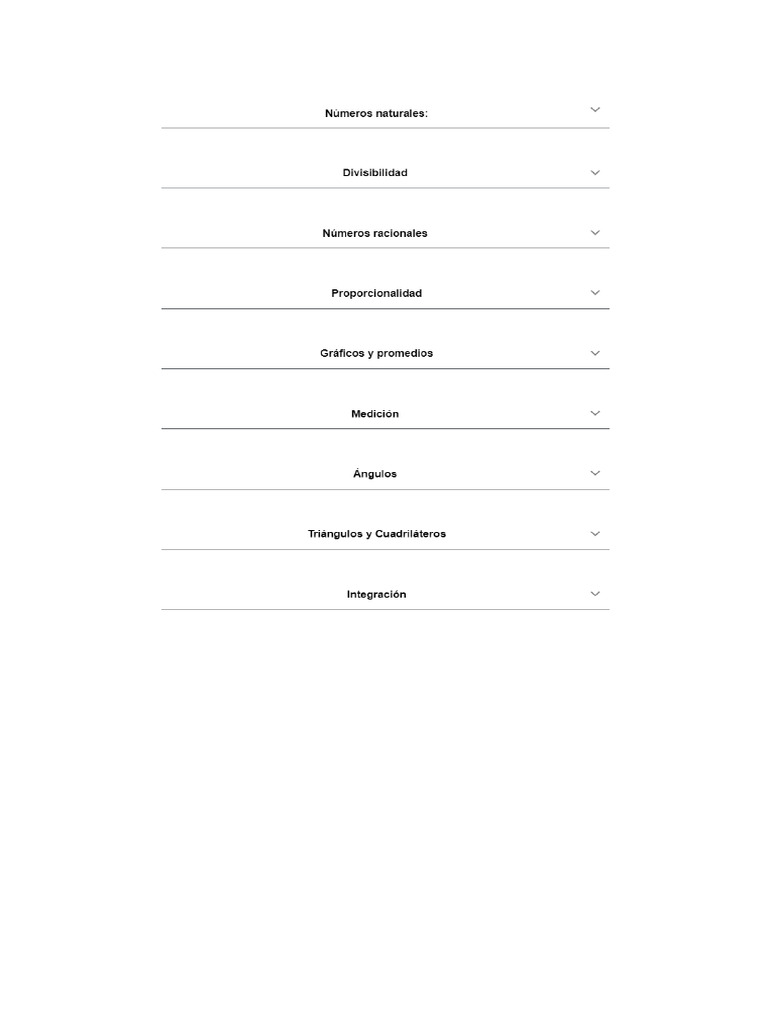 Números naturales:

Divisibilidad

Números racionales

Proporcionalidad

Gráficos y promedios

Medición

Ángulos

Triángulos y Cuadriláteros

Integración